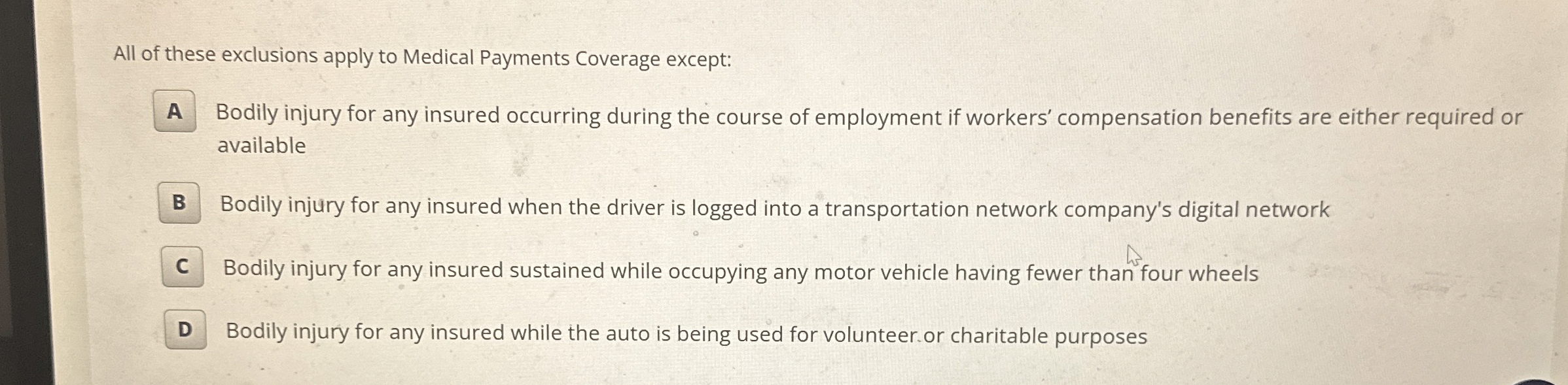 All of these exclusions apply to Medical Payments Coverage except:

A Bodily injury for any insured occurring during the course of employment if workers' compensation benefits are either required or available

B Bodily injury for any insured when the driver is logged into a transportation network company's digital network

C Bodily injury for any insured sustained while occupying any motor vehicle having fewer than four wheels

D Bodily injury for any insured while the auto is being used for volunteer or charitable purposes